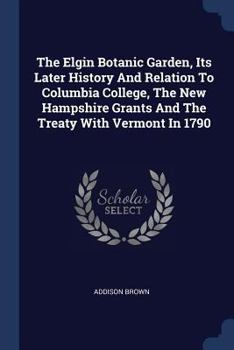 The Elgin Botanic Garden, Its Later History And Relation To Columbia College, The New Hampshire Grants And The Treaty With Vermont In 1790

Scholar SELECT

ADDISON BROWN